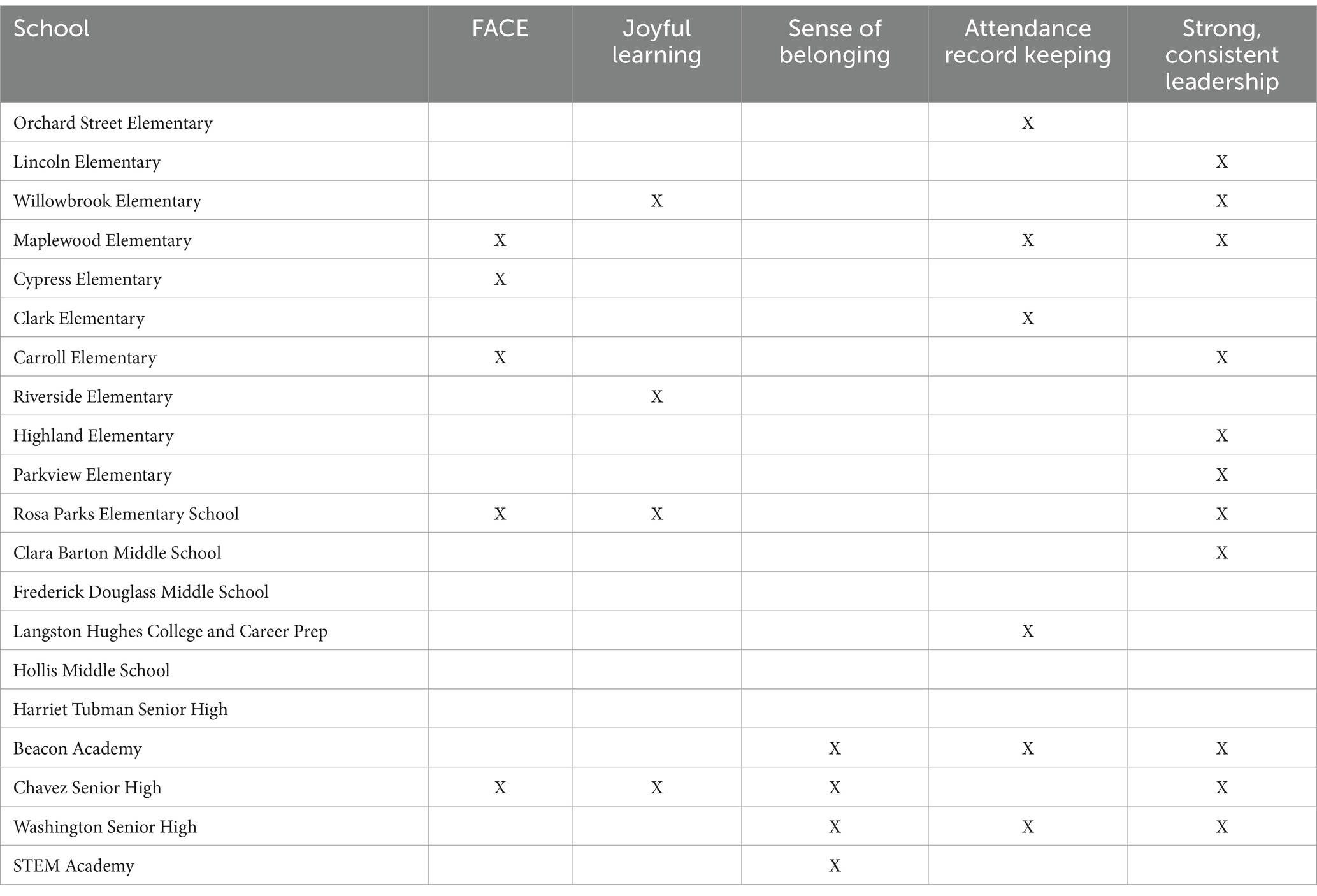 | School | FACE | Joyful learning | Sense of belonging | Attendance record keeping | Strong, consistent leadership |
|---|---|---|---|---|---|
| Orchard Street Elementary | | | | X | |
| Lincoln Elementary | | | | | X |
| Willowbrook Elementary | | X | | | X |
| Maplewood Elementary | X | | | X | X |
| Cypress Elementary | X | | | | |
| Clark Elementary | | | | X | |
| Carroll Elementary | X | | | | X |
| Riverside Elementary | | X | | | |
| Highland Elementary | | | | | X |
| Parkview Elementary | | | | | X |
| Rosa Parks Elementary School | X | X | | | X |
| Clara Barton Middle School | | | | | X |
| Frederick Douglass Middle School | | | | | |
| Langston Hughes College and Career Prep | | | | X | |
| Hollis Middle School | | | | | |
| Harriet Tubman Senior High | | | | | |
| Beacon Academy | | | X | X | X |
| Chavez Senior High | X | X | X | | X |
| Washington Senior High | | | X | X | X |
| STEM Academy | | | X | | |